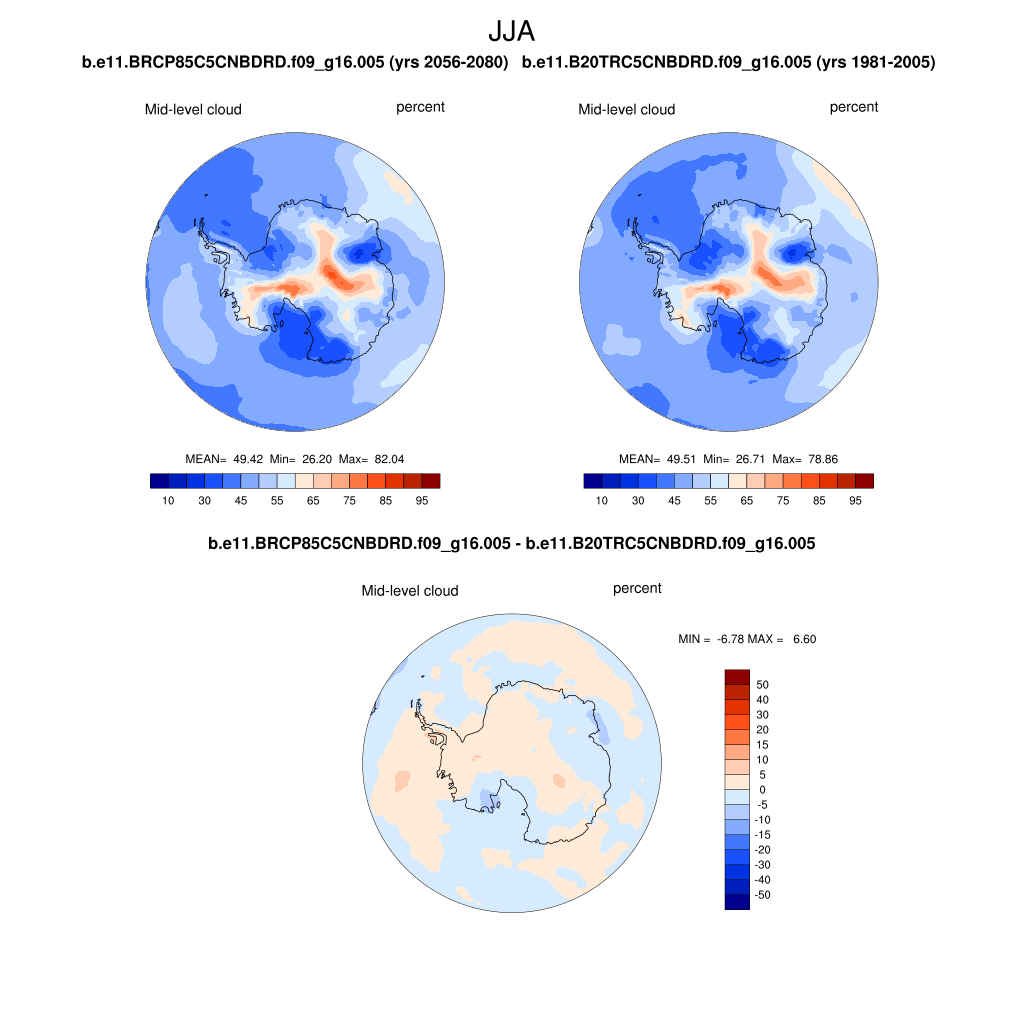 JJA

b.e11.BRCP85C5CNBDRD.f09_g16.005 (yrs 2056-2080)

Mid-level cloud

percent

MEAN= 49.42 Min= 26.20 Max= 82.04

10 30 45 55 65 75 85 95

b.e11.B20TRC5CNBDRD.f09_g16.005 (yrs 1981-2005)

Mid-level cloud

percent

MEAN= 49.51 Min= 26.71 Max= 78.86

10 30 45 55 65 75 85 95

b.e11.BRCP85C5CNBDRD.f09_g16.005 - b.e11.B20TRC5CNBDRD.f09_g16.005

Mid-level cloud

percent

MIN = -6.78 MAX = 6.60

50
40
30
20
15
10
5
0
-5
-10
-15
-20
-30
-40
-50